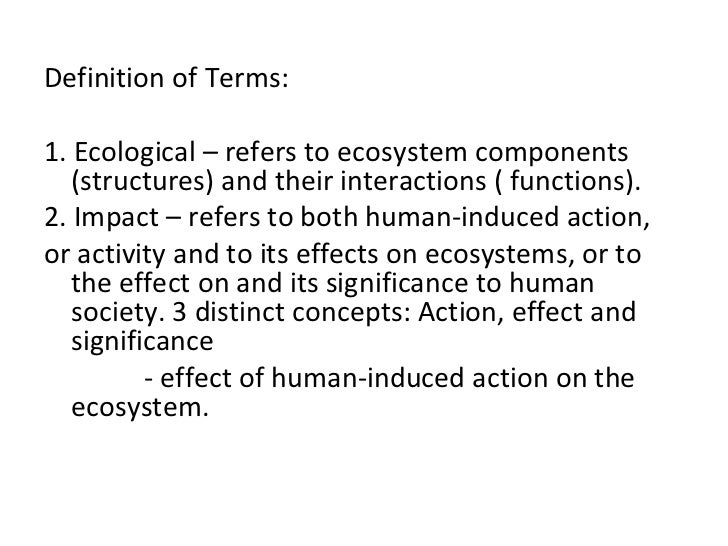 Definition of Terms:

1. Ecological – refers to ecosystem components (structures) and their interactions ( functions).

2. Impact – refers to both human-induced action,

or activity and to its effects on ecosystems, or to the effect on and its significance to human society. 3 distinct concepts: Action, effect and significance

- effect of human-induced action on the ecosystem.